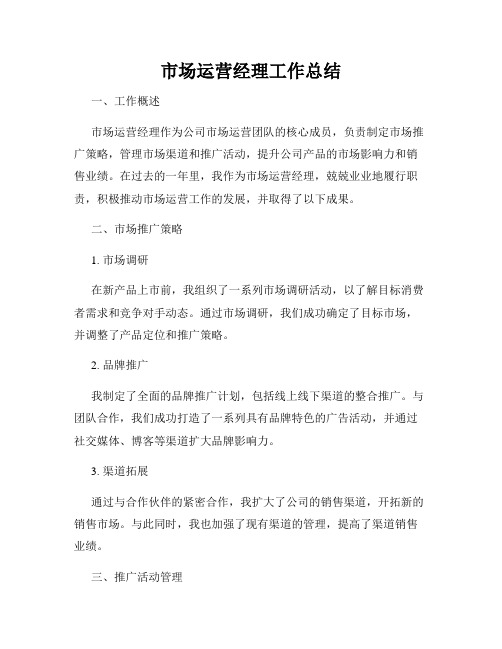 市场运营经理工作总结

一、工作概述

市场运营经理作为公司市场运营团队的核心成员，负责制定市场推广策略，管理市场渠道和推广活动，提升公司产品的市场影响力和销售业绩。在过去的一年里，我作为市场运营经理，兢兢业业地履行职责，积极推动市场运营工作的发展，并取得了以下成果。

二、市场推广策略

1. 市场调研

在新产品上市前，我组织了一系列市场调研活动，以了解目标消费者需求和竞争对手动态。通过市场调研，我们成功确定了目标市场，并调整了产品定位和推广策略。

2. 品牌推广

我制定了全面的品牌推广计划，包括线上线下渠道的整合推广。与团队合作，我们成功打造了一系列具有品牌特色的广告活动，并通过社交媒体、博客等渠道扩大品牌影响力。

3. 渠道拓展

通过与合作伙伴的紧密合作，我扩大了公司的销售渠道，开拓新的销售市场。与此同时，我也加强了现有渠道的管理，提高了渠道销售业绩。

三、推广活动管理